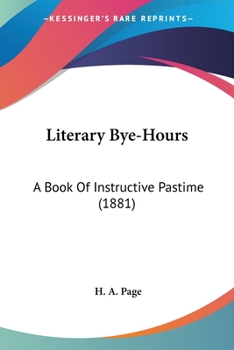 —KESSINGER'S RARE REPRINTS—

Literary Bye-Hours

A Book Of Instructive Pastime (1881)

H. A. Page